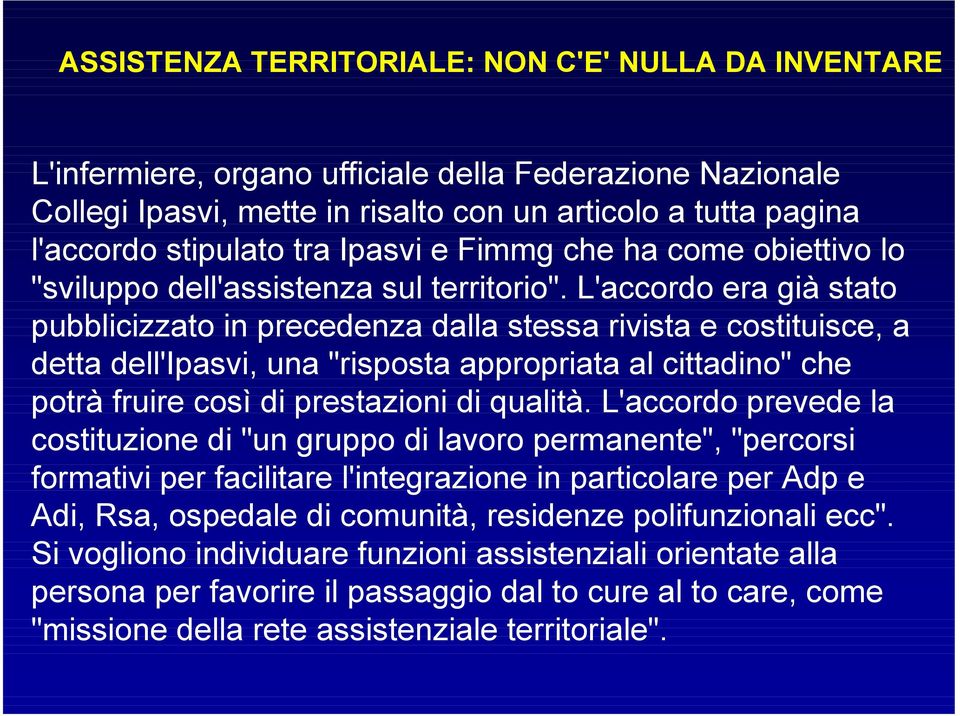 ASSISTENZA TERRITORIALE: NON C'E' NULLA DA INVENTARE

L'infermiere, organo ufficiale della Federazione Nazionale Collegi Ipasvi, mette in risalto con un articolo a tutta pagina l'accordo stipulato tra Ipasvi e Fimmg che ha come obiettivo lo "sviluppo dell'assistenza sul territorio". L'accordo era già stato pubblicizzato in precedenza dalla stessa rivista e costituisce, a detta dell'Ipasvi, una "risposta appropriata al cittadino" che potrà fruire così di prestazioni di qualità. L'accordo prevede la costituzione di "un gruppo di lavoro permanente", "percorsi formativi per facilitare l'integrazione in particolare per Adp e Adi, Rsa, ospedale di comunità, residenze polifunzionali ecc". Si vogliono individuare funzioni assistenziali orientate alla persona per favorire il passaggio dal to cure al to care, come "missione della rete assistenziale territoriale".